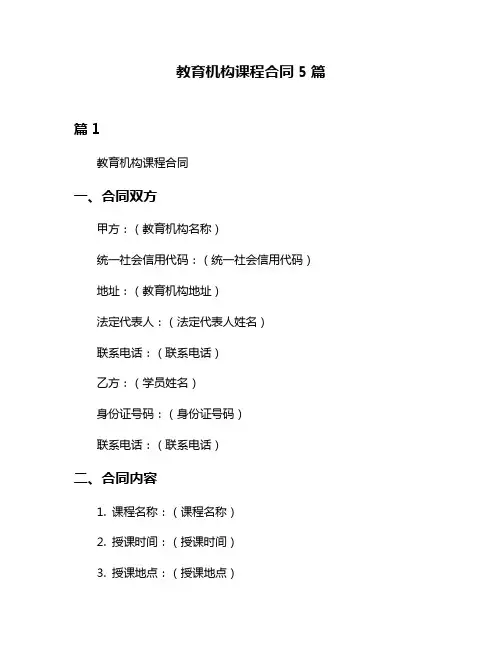 教育机构课程合同 5 篇

篇 1

教育机构课程合同

一、合同双方

甲方：（教育机构名称）

统一社会信用代码：（统一社会信用代码）

地址：（教育机构地址）

法定代表人：（法定代表人姓名）

联系电话：（联系电话）

乙方：（学员姓名）

身份证号码：（身份证号码）

联系电话：（联系电话）

二、合同内容

1. 课程名称：（课程名称）

2. 授课时间：（授课时间）

3. 授课地点：（授课地点）